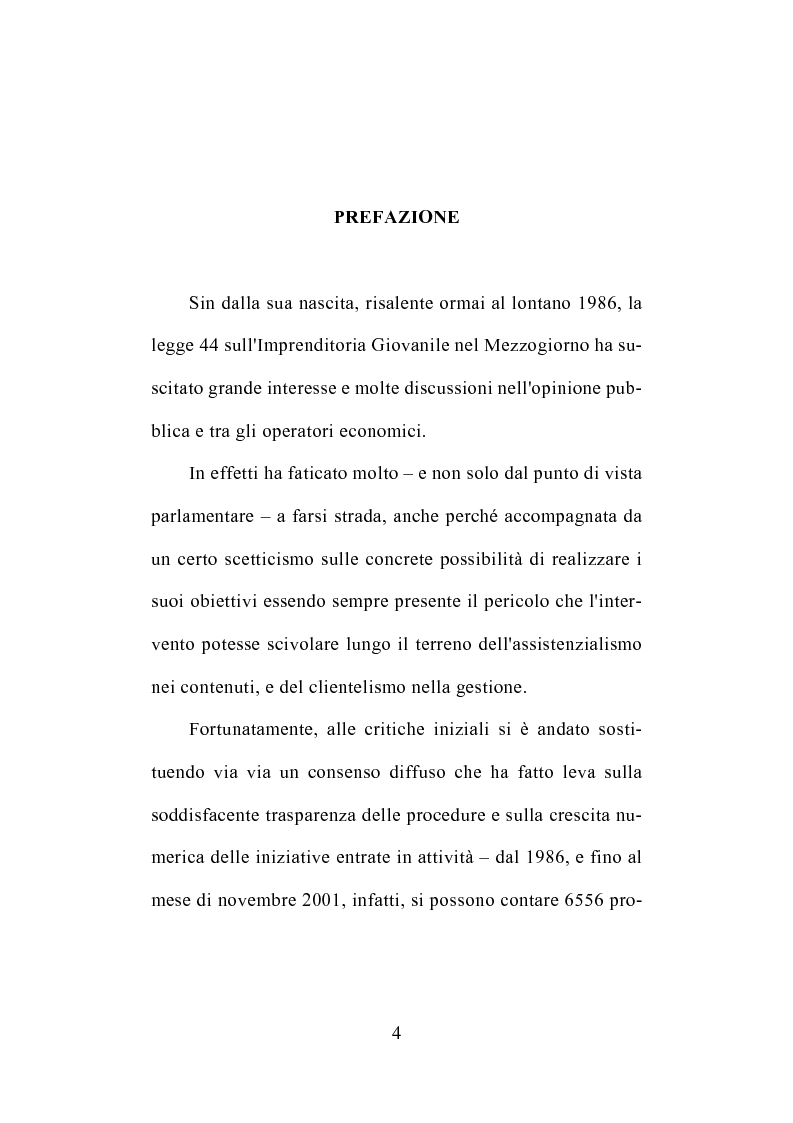 PREFAZIONE

Sin dalla sua nascita, risalente ormai al lontano 1986, la legge 44 sull'Imprenditoria Giovanile nel Mezzogiorno ha suscitato grande interesse e molte discussioni nell'opinione pubblica e tra gli operatori economici.

In effetti ha faticato molto – e non solo dal punto di vista parlamentare – a farsi strada, anche perché accompagnata da un certo scetticismo sulle concrete possibilità di realizzare i suoi obiettivi essendo sempre presente il pericolo che l'intervento potesse scivolare lungo il terreno dell'assistenzialismo nei contenuti, e del clientelismo nella gestione.

Fortunatamente, alle critiche iniziali si è andato sostituendo via via un consenso diffuso che ha fatto leva sulla soddisfacente trasparenza delle procedure e sulla crescita numerica delle iniziative entrate in attività – dal 1986, e fino al mese di novembre 2001, infatti, si possono contare 6556 pro-

4